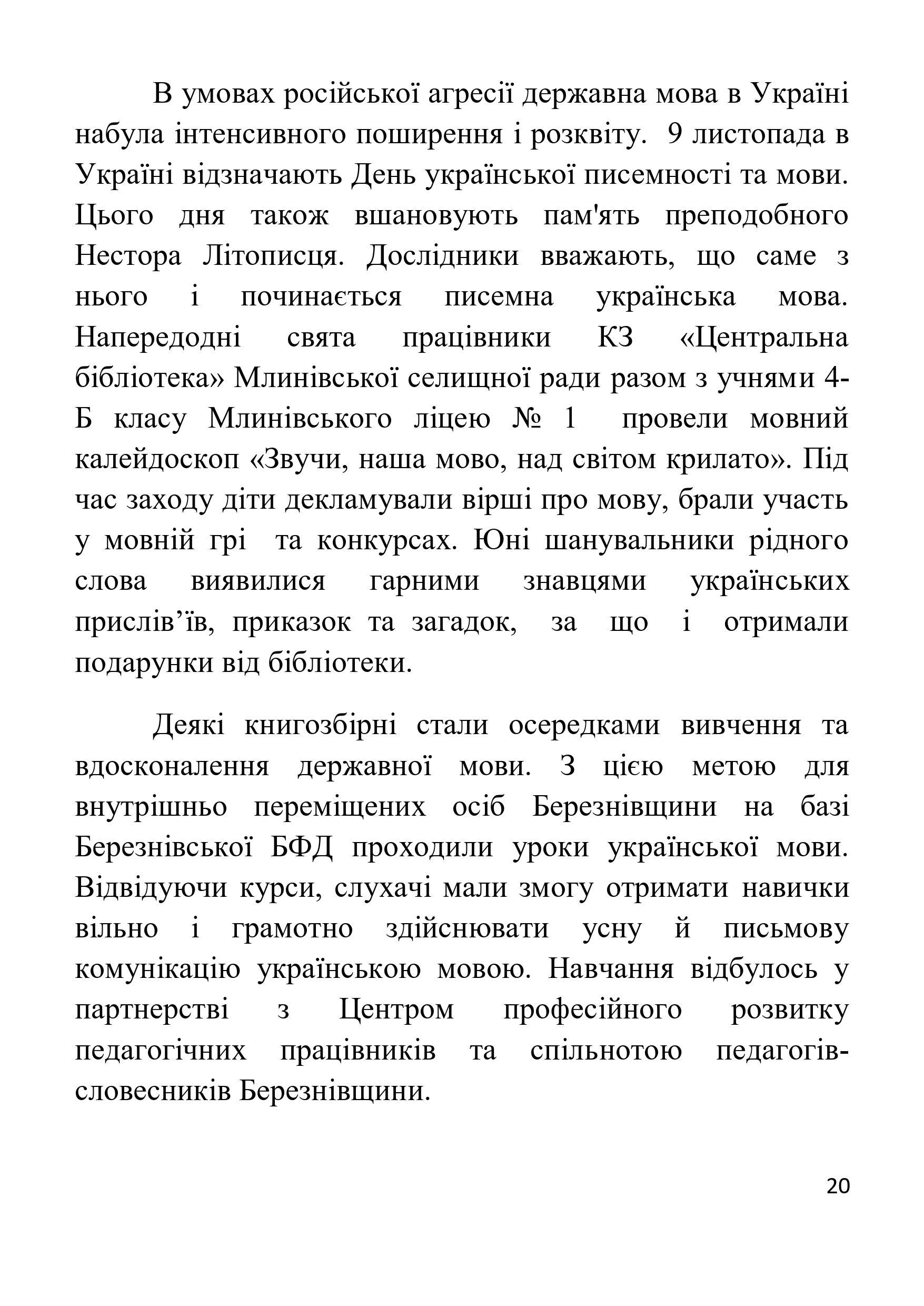 В умовах російської агресії державна мова в Україні набула інтенсивного поширення і розквіту. 9 листопада в Україні відзначають День української писемності та мови. Цього дня також вшановують пам'ять преподобного Нестора Літописця. Дослідники вважають, що саме з нього і починається писемна українська мова. Напередодні свята працівники КЗ «Центральна бібліотека» Млинівської селищної ради разом з учнями 4-Б класу Млинівського ліцею № 1 провели мовний калейдоскоп «Звучи, наша мово, над світом крилато». Під час заходу діти декламували вірші про мову, брали участь у мовній грі та конкурсах. Юні шанувальники рідного слова виявилися гарними знавцями українських прислів’їв, приказок та загадок, за що і отримали подарунки від бібліотеки.

Деякі книгозбірні стали осередками вивчення та вдосконалення державної мови. З цією метою для внутрішньо переміщених осіб Березнівщини на базі Березнівської БФД проходили уроки української мови. Відвідуючи курси, слухачі мали змогу отримати навички вільно і грамотно здійснювати усну й письмову комунікацію українською мовою. Навчання відбулось у партнерстві з Центром професійного розвитку педагогічних працівників та спільнотою педагогів-словесників Березнівщини.

20